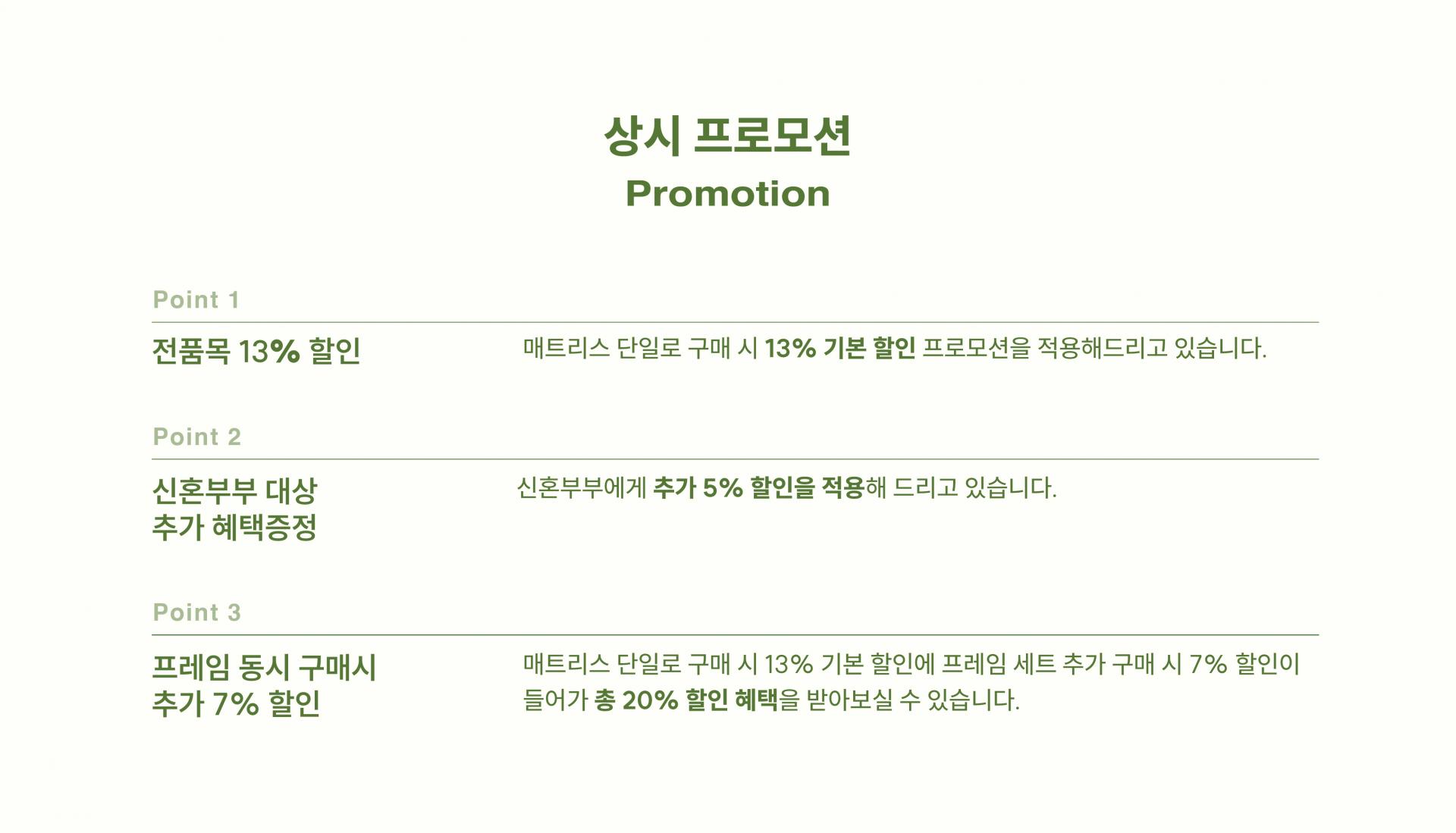 상시 프로모션
Promotion

Point 1

전품목 13% 할인

매트리스 단일로 구매 시 13% 기본 할인 프로모션을 적용해드리고 있습니다.

Point 2

신혼부부 대상
추가 혜택증정

신혼부부에게 추가 5% 할인을 적용해 드리고 있습니다.

Point 3

프레임 동시 구매시
추가 7% 할인

매트리스 단일로 구매 시 13% 기본 할인에 프레임 세트 추가 구매 시 7% 할인이 들어가 총 20% 할인 혜택을 받아보실 수 있습니다.